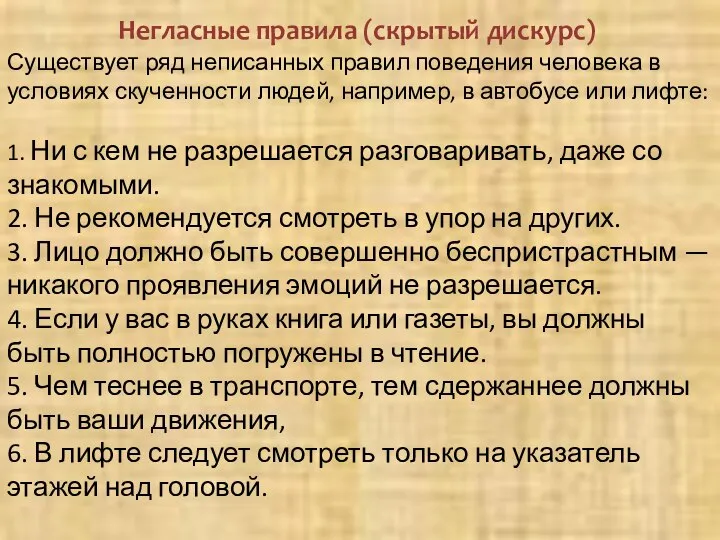 Негласные правила (скрытый дискурс)
Существует ряд неписанных правил поведения человека в условиях скученности людей, например, в автобусе или лифте:

1. Ни с кем не разрешается разговаривать, даже со знакомыми.
2. Не рекомендуется смотреть в упор на других.
3. Лицо должно быть совершенно беспристрастным — никакого проявления эмоций не разрешается.
4. Если у вас в руках книга или газеты, вы должны быть полностью погружены в чтение.
5. Чем теснее в транспорте, тем сдержаннее должны быть ваши движения,
6. В лифте следует смотреть только на указатель этажей над головой.